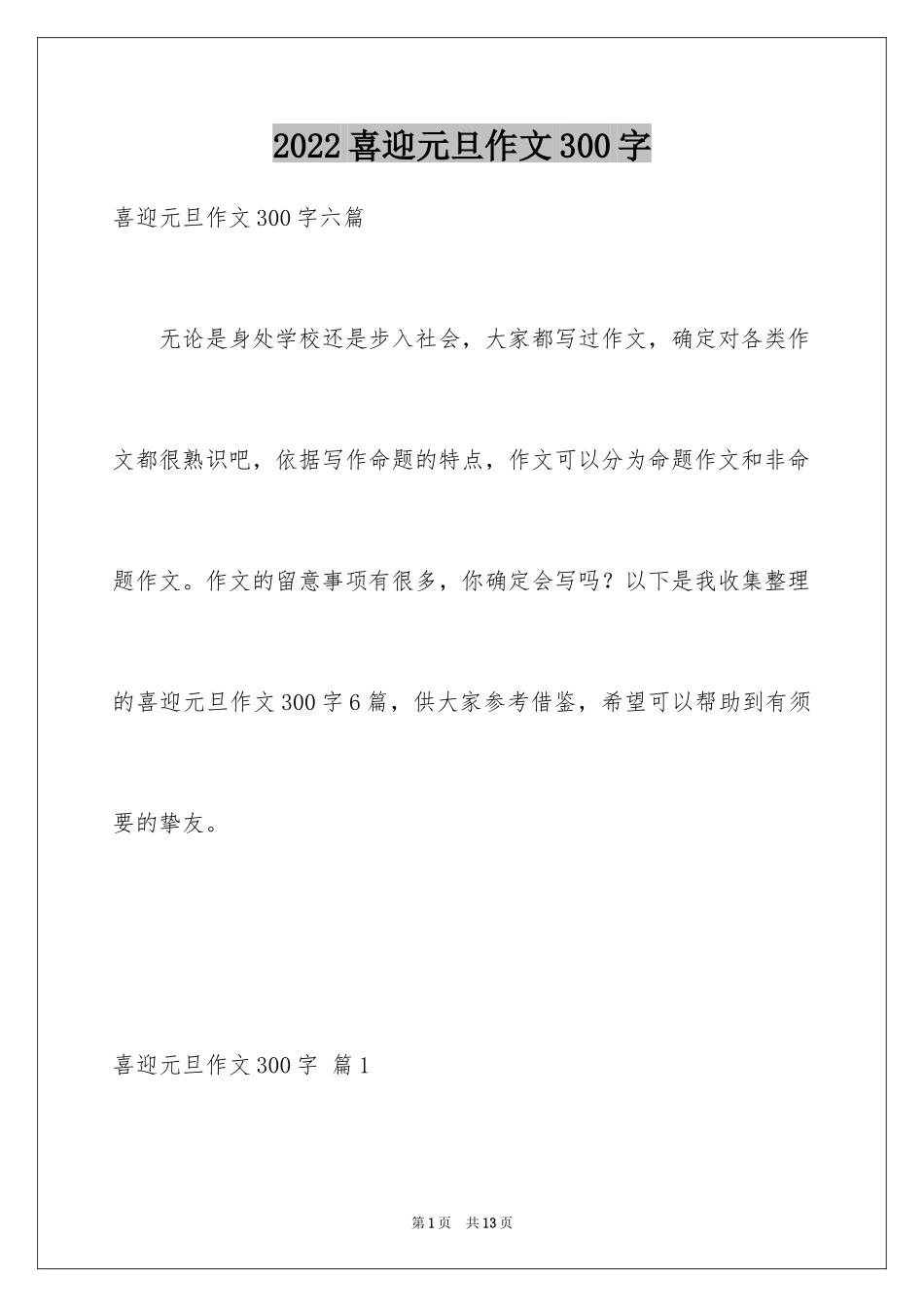 2022 喜迎元旦作文 300 字

喜迎元旦作文 300 字六篇

无论是身处学校还是步入社会，大家都写过作文，确定对各类作文都很熟识吧，依据写作命题的特点，作文可以分为命题作文和非命题作文。作文的留意事项有很多，你确定会写吗？以下是我收集整理的喜迎元旦作文 300 字 6 篇，供大家参考借鉴，希望可以帮助到有须要的挚友。

喜迎元旦作文 300 字 篇 1

第 1 页 共 13 页